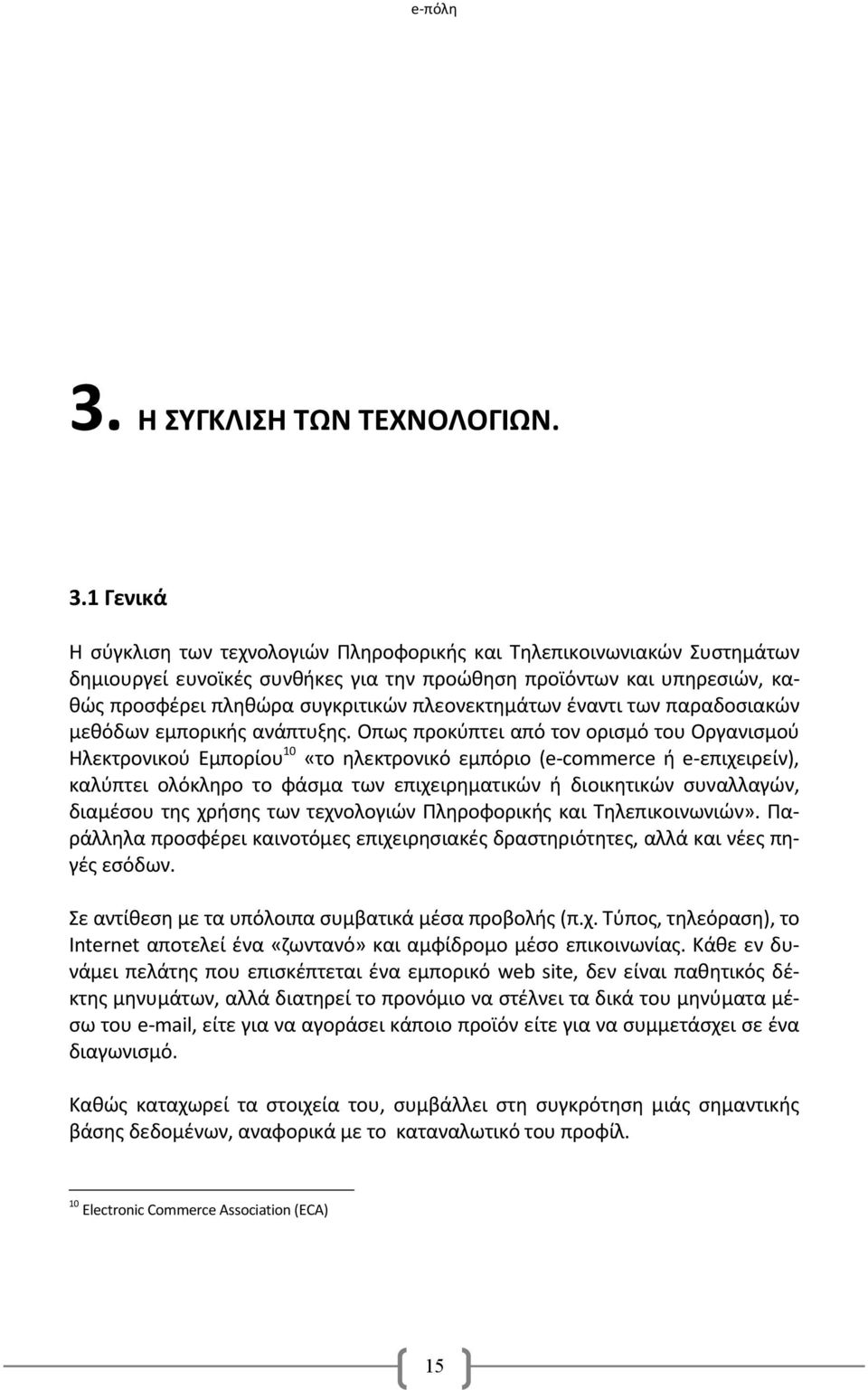 e-πόλη

3. Η ΣΥΓΚΛΙΣΗ ΤΩΝ ΤΕΧΝΟΛΟΓΙΩΝ.

3.1 Γενικά

Η σύγκλιση των τεχνολογιών Πληροφορικής και Τηλεπικοινωνιακών Συστημάτων δημιουργεί ευνοϊκές συνθήκες για την προώθηση προϊόντων και υπηρεσιών, καθώς προσφέρει πληθώρα συγκριτικών πλεονεκτημάτων έναντι των παραδοσιακών μεθόδων εμπορικής ανάπτυξης. Οπως προκύπτει από τον ορισμό του Οργανισμού Ηλεκτρονικού Εμπορίου$^{10}$ «το ηλεκτρονικό εμπόριο (e-commerce ή e-επιχειρείν), καλύπτει ολόκληρο το φάσμα των επιχειρηματικών ή διοικητικών συναλλαγών, διαμέσου της χρήσης των τεχνολογιών Πληροφορικής και Τηλεπικοινωνιών». Παράλληλα προσφέρει καινοτόμες επιχειρησιακές δραστηριότητες, αλλά και νέες πηγές εσόδων.

Σε αντίθεση με τα υπόλοιπα συμβατικά μέσα προβολής (π.χ. Τύπος, τηλεόραση), το Internet αποτελεί ένα «ζωντανό» και αμφίδρομο μέσο επικοινωνίας. Κάθε εν δυνάμει πελάτης που επισκέπτεται ένα εμπορικό web site, δεν είναι παθητικός δέκτης μηνυμάτων, αλλά διατηρεί το προνόμιο να στέλνει τα δικά του μηνύματα μέσω του e-mail, είτε για να αγοράσει κάποιο προϊόν είτε για να συμμετάσχει σε ένα διαγωνισμό.

Καθώς καταχωρεί τα στοιχεία του, συμβάλλει στη συγκρότηση μιάς σημαντικής βάσης δεδομένων, αναφορικά με το καταναλωτικό του προφίλ.

$^{10}$ Electronic Commerce Association (ECA)

15